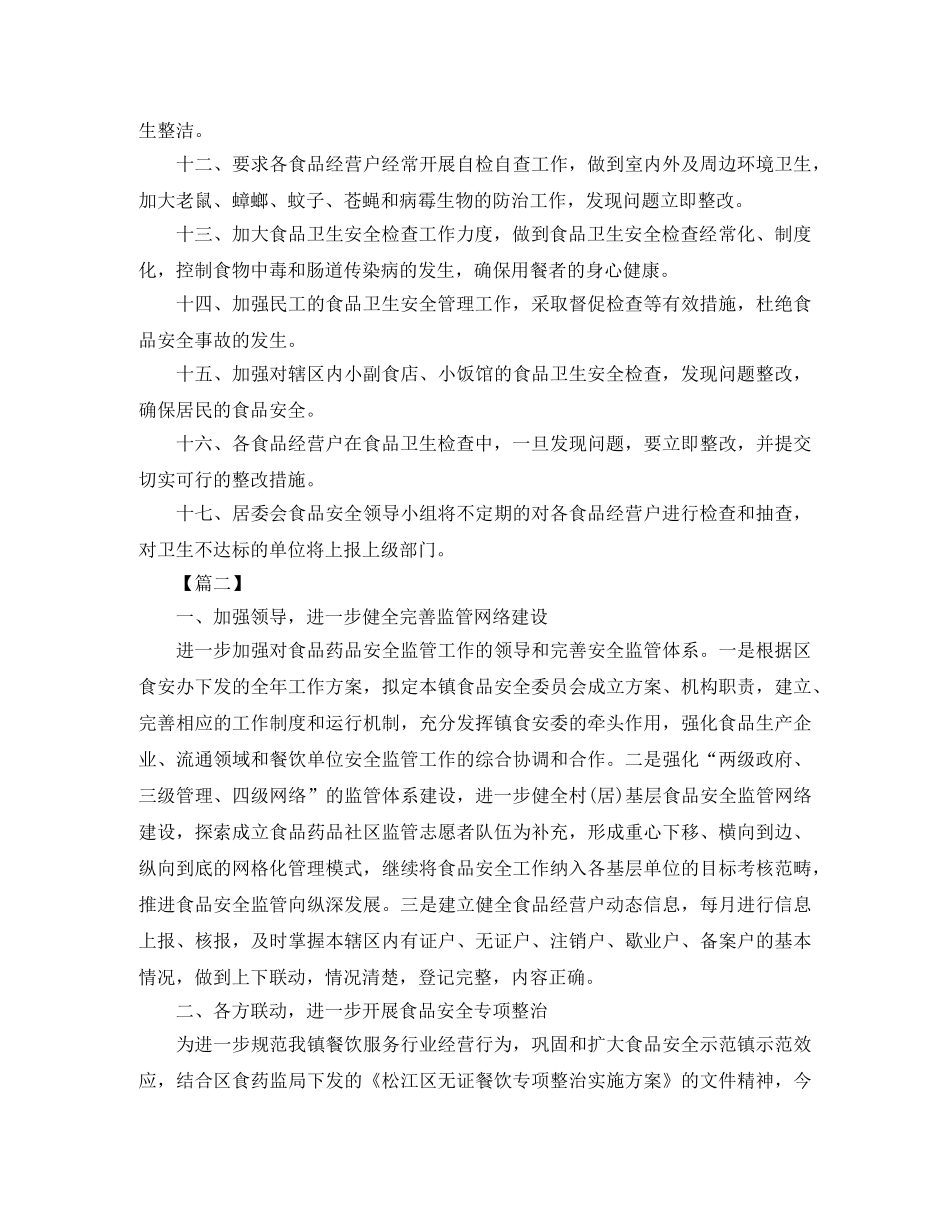 生整洁。

十二、要求各食品经营户经常开展自检自查工作，做到室内外及周边环境卫生，加大老鼠、蟑螂、蚊子、苍蝇和病霉生物的防治工作，发现问题立即整改。

十三、加大食品卫生安全检查工作力度，做到食品卫生安全检查经常化、制度化，控制食物中毒和肠道传染病的发生，确保用餐者的身心健康。

十四、加强民工的食品卫生安全管理工作，采取督促检查等有效措施，杜绝食品安全事故的发生。

十五、加强对辖区内小副食店、小饭馆的食品卫生安全检查，发现问题整改，确保居民的食品安全。

十六、各食品经营户在食品卫生检查中，一旦发现问题，要立即整改，并提交切实可行的整改措施。

十七、居委会食品安全领导小组将不定期的对各食品经营户进行检查和抽查，对卫生不达标的单位将上报上级部门。

【篇二】

一、加强领导，进一步健全完善监管网络建设

进一步加强对食品药品安全监管工作的领导和完善安全监管体系。一是根据区食安办下发的全年工作方案，拟定本镇食品安全委员会成立方案、机构职责，建立、完善相应的工作制度和运行机制，充分发挥镇食安委的牵头作用，强化食品生产企业、流通领域和餐饮单位安全监管工作的综合协调和合作。二是强化“两级政府、三级管理、四级网络”的监管体系建设，进一步健全村(居)基层食品安全监管网络建设，探索成立食品药品社区监管志愿者队伍为补充，形成重心下移、横向到边、纵向到底的网格化管理模式，继续将食品安全工作纳入各基层单位的目标考核范畴，推进食品安全监管向纵深发展。三是建立健全食品经营户动态信息，每月进行信息上报、核报，及时掌握本辖区内有证户、无证户、注销户、歇业户、备案户的基本情况，做到上下联动，情况清楚，登记完整，内容正确。

二、各方联动，进一步开展食品安全专项整治

为进一步规范我镇餐饮服务行业经营行为，巩固和扩大食品安全示范镇示范效应，结合区食药监局下发的《松江区无证餐饮专项整治实施方案》的文件精神，今